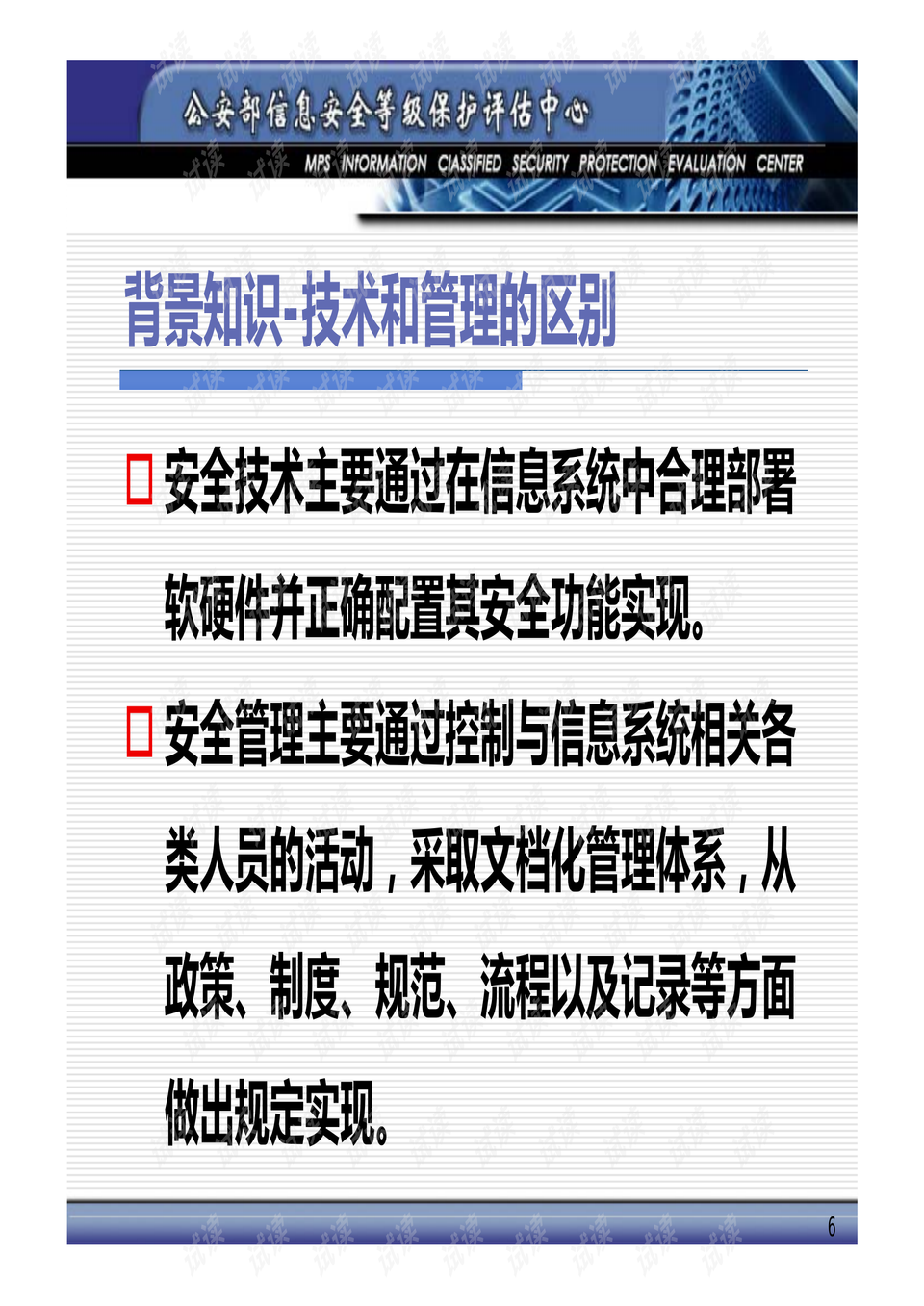 公安部信息安全等级保护评估中心

MPS INFORMATION CLASSIFIED SECURITY PROTECTION EVALUATION CENTER

背景知识-技术和管理的区别

☐ 安全技术主要通过在信息系统中合理部署软硬件并正确配置其安全功能实现。

☐ 安全管理主要通过控制与信息系统相关各类人员的活动，采取文档化管理体系，从政策、制度、规范、流程以及记录等方面做出规定实现。

6

试读